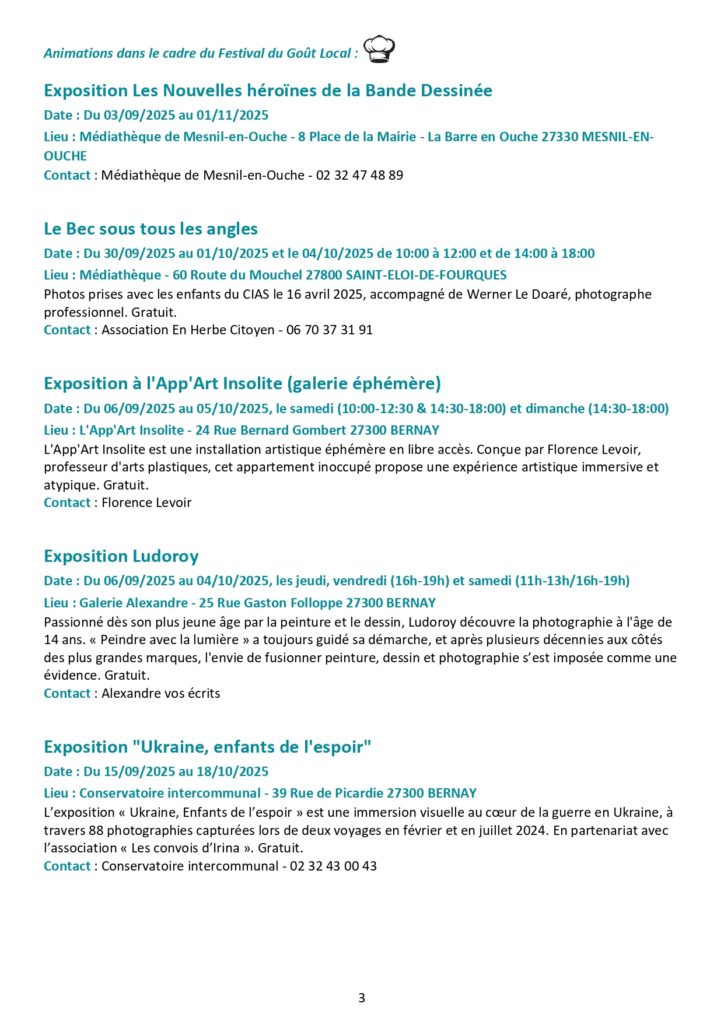 Animations dans le cadre du Festival du Goût Local :

Exposition Les Nouvelles héroïnes de la Bande Dessinée

Date : Du 03/09/2025 au 01/11/2025

Lieu : Médiathèque de Mesnil-en-Ouche - 8 Place de la Mairie - La Barre en Ouche 27330 MESNIL-EN-OUCHE

Contact : Médiathèque de Mesnil-en-Ouche - 02 32 47 48 89

Le Bec sous tous les angles

Date : Du 30/09/2025 au 01/10/2025 et le 04/10/2025 de 10:00 à 12:00 et de 14:00 à 18:00

Lieu : Médiathèque - 60 Route du Mouchel 27800 SAINT-ELOI-DE-FOURQUES

Photos prises avec les enfants du CIAS le 16 avril 2025, accompagné de Werner Le Doaré, photographe professionnel. Gratuit.

Contact : Association En Herbe Citoyen - 06 70 37 31 91

Exposition à l'App'Art Insolite (galerie éphémère)

Date : Du 06/09/2025 au 05/10/2025, le samedi (10:00-12:30 & 14:30-18:00) et dimanche (14:30-18:00)

Lieu : L'App'Art Insolite - 24 Rue Bernard Gombert 27300 BERNAY

L'App'Art Insolite est une installation artistique éphémère en libre accès. Conçue par Florence Levoir, professeur d'arts plastiques, cet appartement inoccupé propose une expérience artistique immersive et atypique. Gratuit.

Contact : Florence Levoir

Exposition Ludoroy

Date : Du 06/09/2025 au 04/10/2025, les jeudi, vendredi (16h-19h) et samedi (11h-13h/16h-19h)

Lieu : Galerie Alexandre - 25 Rue Gaston Folloppe 27300 BERNAY

Passionné dès son plus jeune âge par la peinture et le dessin, Ludoroy découvre la photographie à l'âge de 14 ans. « Peindre avec la lumière » a toujours guidé sa démarche, et après plusieurs décennies aux côtés des plus grandes marques, l'envie de fusionner peinture, dessin et photographie s'est imposée comme une évidence. Gratuit.

Contact : Alexandre vos écrits

Exposition "Ukraine, enfants de l'espoir"

Date : Du 15/09/2025 au 18/10/2025

Lieu : Conservatoire intercommunal - 39 Rue de Picardie 27300 BERNAY

L'exposition « Ukraine, Enfants de l'espoir » est une immersion visuelle au cœur de la guerre en Ukraine, à travers 88 photographies capturées lors de deux voyages en février et en juillet 2024. En partenariat avec l'association « Les convois d'Irina ». Gratuit.

Contact : Conservatoire intercommunal - 02 32 43 00 43

3